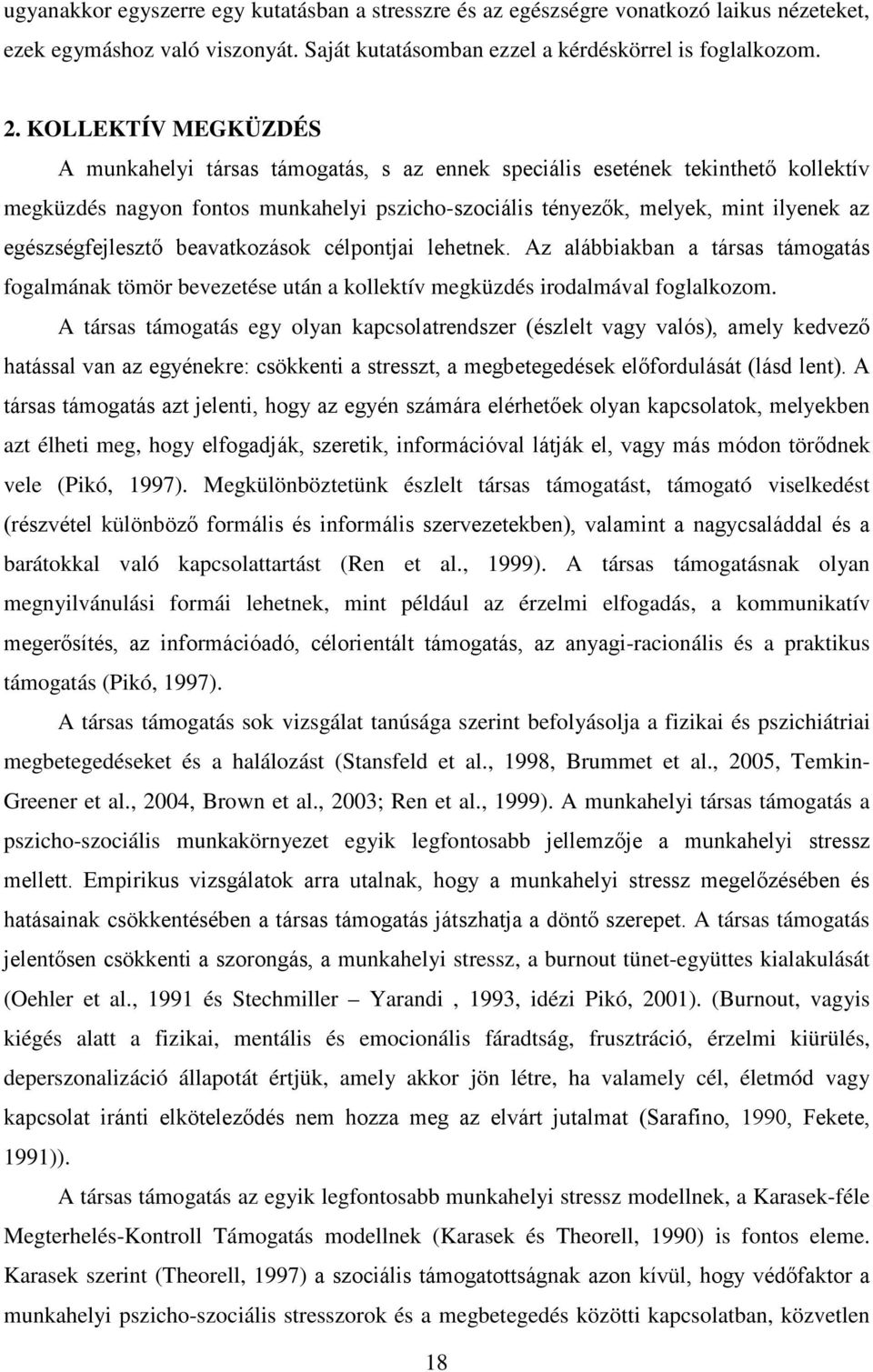 ugyanakkor egyszerre egy kutatásban a stresszre és az egészségre vonatkozó laikus nézeteket, ezek egymáshoz való viszonyát. Saját kutatásomban ezzel a kérdéskörrel is foglalkozom.

2. KOLLEKTÍV MEGKÜZDÉS

A munkahelyi társas támogatás, s az ennek speciális esetének tekinthető kollektív megküzdés nagyon fontos munkahelyi pszicho-szociális tényezők, melyek, mint ilyenek az egészségfejlesztő beavatkozások célpontjai lehetnek. Az alábbiakban a társas támogatás fogalmának tömör bevezetése után a kollektív megküzdés irodalmával foglalkozom.

A társas támogatás egy olyan kapcsolatrendszer (észlelt vagy valós), amely kedvező hatással van az egyénekre: csökkenti a stresszt, a megbetegedések előfordulását (lásd lent). A társas támogatás azt jelenti, hogy az egyén számára elérhetőek olyan kapcsolatok, melyekben azt élheti meg, hogy elfogadják, szeretik, információval látják el, vagy más módon törődnek vele (Pikó, 1997). Megkülönböztetünk észlelt társas támogatást, támogató viselkedést (részvétel különböző formális és informális szervezetekben), valamint a nagycsaláddal és a barátokkal való kapcsolattartást (Ren et al., 1999). A társas támogatásnak olyan megnyilvánulási formái lehetnek, mint például az érzelmi elfogadás, a kommunikatív megerősítés, az információadó, célorientált támogatás, az anyagi-racionális és a praktikus támogatás (Pikó, 1997).

A társas támogatás sok vizsgálat tanúsága szerint befolyásolja a fizikai és pszichiátriai megbetegedéseket és a halálozást (Stansfeld et al., 1998, Brummet et al., 2005, Temkin-Greener et al., 2004, Brown et al., 2003; Ren et al., 1999). A munkahelyi társas támogatás a pszicho-szociális munkakörnyezet egyik legfontosabb jellemzője a munkahelyi stressz mellett. Empirikus vizsgálatok arra utalnak, hogy a munkahelyi stressz megelőzésében és hatásainak csökkentésében a társas támogatás játszhatja a döntő szerepet. A társas támogatás jelentősen csökkenti a szorongás, a munkahelyi stressz, a burnout tünet-együttes kialakulását (Oehler et al., 1991 és Stechmiller – Yarandi , 1993, idézi Pikó, 2001). (Burnout, vagyis kiégés alatt a fizikai, mentális és emocionális fáradtság, frusztráció, érzelmi kiürülés, deperszonalizáció állapotát értjük, amely akkor jön létre, ha valamely cél, életmód vagy kapcsolat iránti elköteleződés nem hozza meg az elvárt jutalmat (Sarafino, 1990, Fekete, 1991)).

A társas támogatás az egyik legfontosabb munkahelyi stressz modellnek, a Karasek-féle Megterhelés-Kontroll Támogatás modellnek (Karasek és Theorell, 1990) is fontos eleme. Karasek szerint (Theorell, 1997) a szociális támogatásnak azon kívül, hogy védőfaktor a munkahelyi pszicho-szociális stresszorok és a megbetegedés közötti kapcsolatban, közvetlen

18